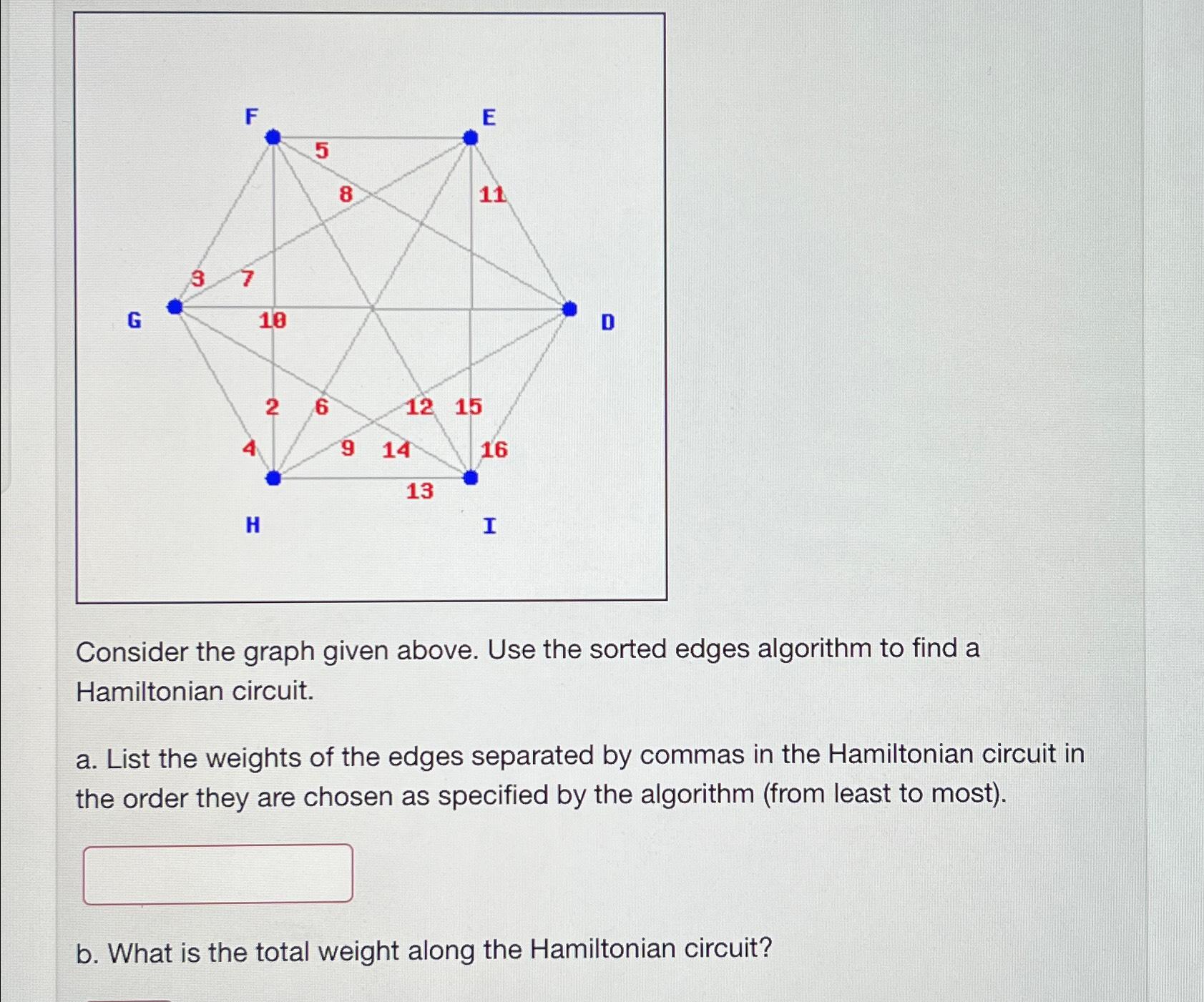 F
E
5
8
11
3
7
G
10
D
2
6
12
15
4
9
14
16
13
H
I

Consider the graph given above. Use the sorted edges algorithm to find a Hamiltonian circuit.

a. List the weights of the edges separated by commas in the Hamiltonian circuit in the order they are chosen as specified by the algorithm (from least to most).

b. What is the total weight along the Hamiltonian circuit?